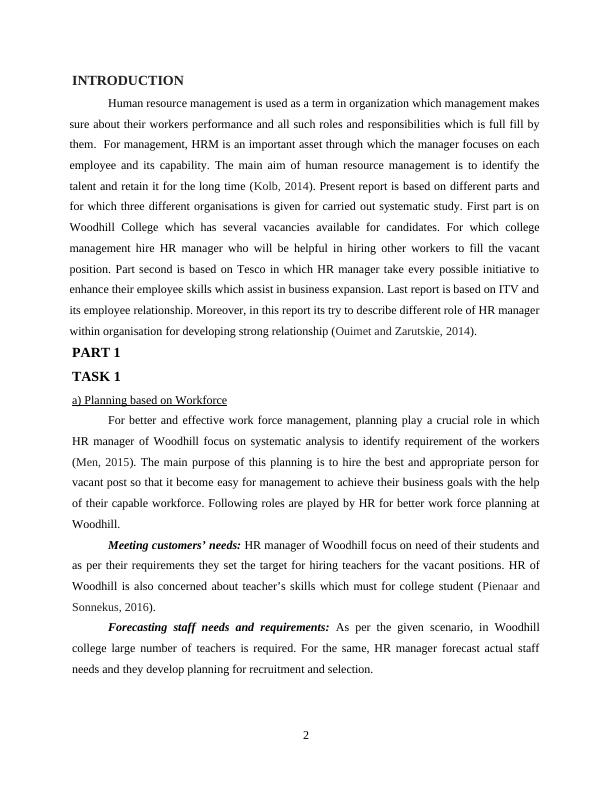 INTRODUCTION

Human resource management is used as a term in organization which management makes sure about their workers performance and all such roles and responsibilities which is full fill by them. For management, HRM is an important asset through which the manager focuses on each employee and its capability. The main aim of human resource management is to identify the talent and retain it for the long time (Kolb, 2014). Present report is based on different parts and for which three different organisations is given for carried out systematic study. First part is on Woodhill College which has several vacancies available for candidates. For which college management hire HR manager who will be helpful in hiring other workers to fill the vacant position. Part second is based on Tesco in which HR manager take every possible initiative to enhance their employee skills which assist in business expansion. Last report is based on ITV and its employee relationship. Moreover, in this report its try to describe different role of HR manager within organisation for developing strong relationship (Ouimet and Zarutskie, 2014).

PART 1

TASK 1

a) Planning based on Workforce

For better and effective work force management, planning play a crucial role in which HR manager of Woodhill focus on systematic analysis to identify requirement of the workers (Men, 2015). The main purpose of this planning is to hire the best and appropriate person for vacant post so that it become easy for management to achieve their business goals with the help of their capable workforce. Following roles are played by HR for better work force planning at Woodhill.

Meeting customers' needs: HR manager of Woodhill focus on need of their students and as per their requirements they set the target for hiring teachers for the vacant positions. HR of Woodhill is also concerned about teacher's skills which must for college student (Pienaar and Sonnekus, 2016).

Forecasting staff needs and requirements: As per the given scenario, in Woodhill college large number of teachers is required. For the same, HR manager forecast actual staff needs and they develop planning for recruitment and selection.

2